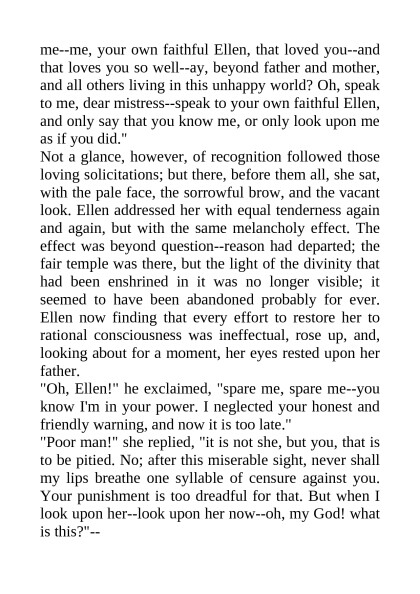 me--me, your own faithful Ellen, that loved you--and that loves you so well--ay, beyond father and mother, and all others living in this unhappy world? Oh, speak to me, dear mistress--speak to your own faithful Ellen, and only say that you know me, or only look upon me as if you did."

Not a glance, however, of recognition followed those loving solicitations; but there, before them all, she sat, with the pale face, the sorrowful brow, and the vacant look. Ellen addressed her with equal tenderness again and again, but with the same melancholy effect. The effect was beyond question--reason had departed; the fair temple was there, but the light of the divinity that had been enshrined in it was no longer visible; it seemed to have been abandoned probably for ever. Ellen now finding that every effort to restore her to rational consciousness was ineffectual, rose up, and, looking about for a moment, her eyes rested upon her father.

"Oh, Ellen!" he exclaimed, "spare me, spare me--you know I'm in your power. I neglected your honest and friendly warning, and now it is too late."

"Poor man!" she replied, "it is not she, but you, that is to be pitied. No; after this miserable sight, never shall my lips breathe one syllable of censure against you. Your punishment is too dreadful for that. But when I look upon her--look upon her now--oh, my God! what is this?"--